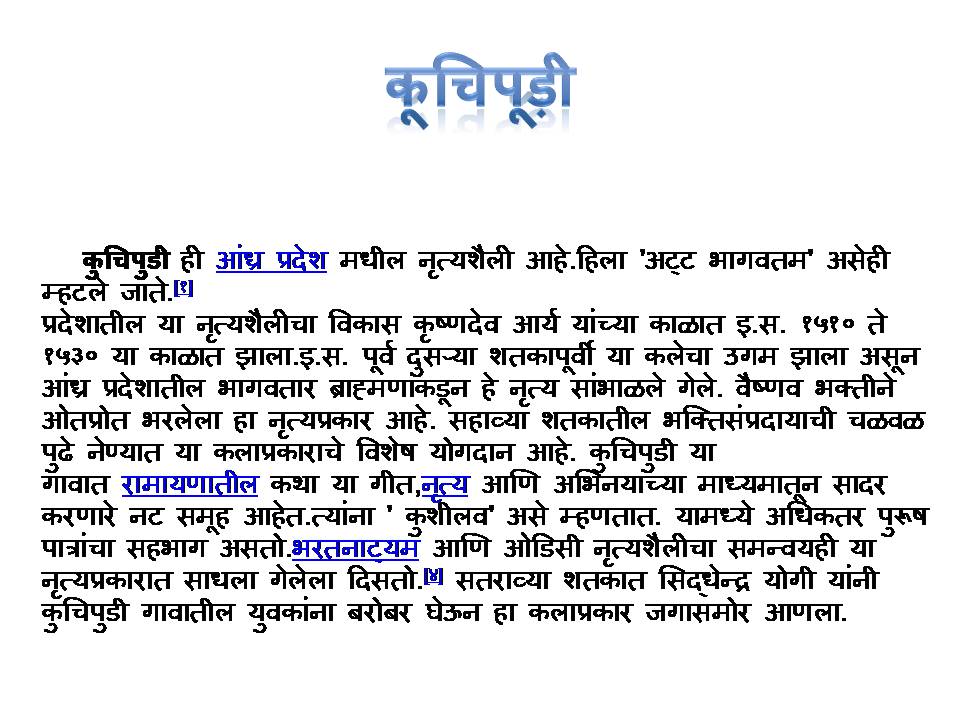 कूचिपूडी

कुचिपुडी ही आंध्र प्रदेश मधील नृत्यशैली आहे.हिला 'अट्ट भागवतम' असेही म्हटले जाते.[१]
प्रदेशातील या नृत्यशैलीचा विकास कृष्णदेव आर्य यांच्या काळात इ.स. १५१० ते १५३० या काळात झाला.इ.स. पूर्व दुसऱ्या शतकापूर्वी या कलेचा उगम झाला असून आंध्र प्रदेशातील भागवतार ब्राह्मणाकडून हे नृत्य सांभाळले गेले. वैष्णव भक्तीने ओतप्रोत भरलेला हा नृत्यप्रकार आहे. सहाव्या शतकातील भक्तिसंप्रदायाची चळवळ पुढे नेण्यात या कलाप्रकाराचे विशेष योगदान आहे. कुचिपुडी या गावात रामायणातील कथा या गीत,नृत्य आणि अभिनयाच्या माध्यमातून सादर करणारे नट समूह आहेत.त्यांना ' कुशीलव' असे म्हणतात. यामध्ये अधिकतर पुरूष पात्रांचा सहभाग असतो.भरतनाट्यम आणि ओडिसी नृत्यशैलीचा समन्वयही या नृत्यप्रकारात साधला गेलेला दिसतो.[४] सतराव्या शतकात सिद्धेन्द्र योगी यांनी कुचिपुडी गावातील युवकांना बरोबर घेऊन हा कलाप्रकार जगासमोर आणला.